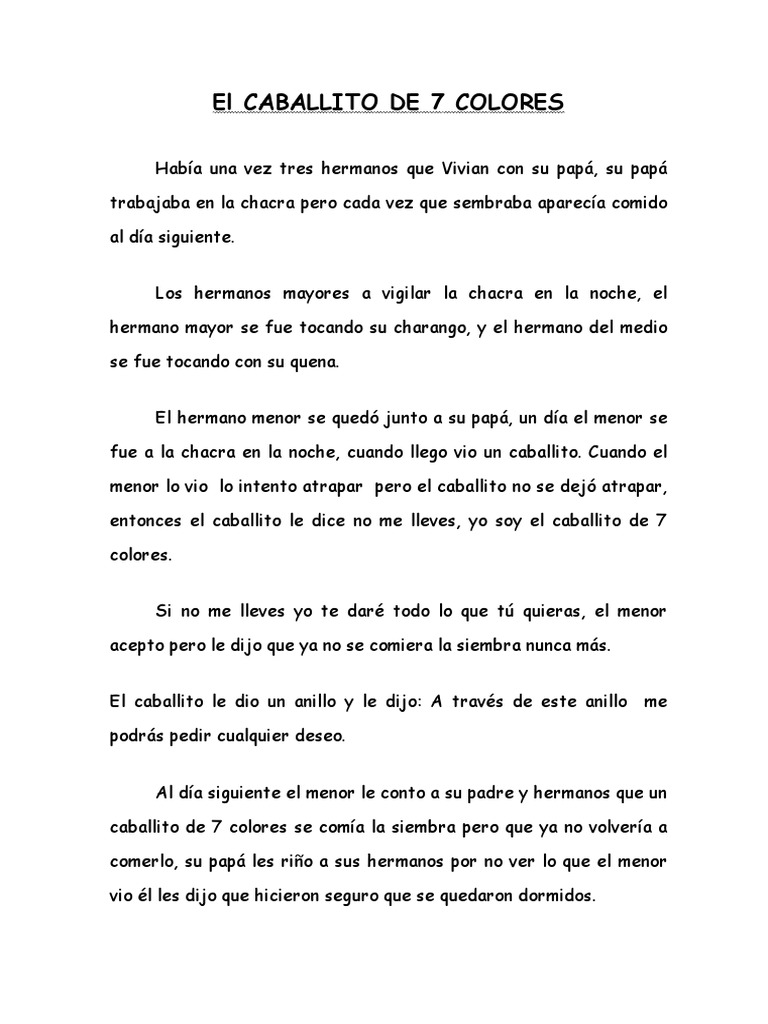 El CABALLITO DE 7 COLORES

Había una vez tres hermanos que Vivian con su papá, su papá trabajaba en la chacra pero cada vez que sembraba aparecía comido al día siguiente.

Los hermanos mayores a vigilar la chacra en la noche, el hermano mayor se fue tocando su charango, y el hermano del medio se fue tocando con su quena.

El hermano menor se quedó junto a su papá, un día el menor se fue a la chacra en la noche, cuando llego vio un caballito. Cuando el menor lo vio lo intento atrapar pero el caballito no se dejó atrapar, entonces el caballito le dice no me lleves, yo soy el caballito de 7 colores.

Si no me lleves yo te daré todo lo que tú quieras, el menor acepto pero le dijo que ya no se comiera la siembra nunca más.

El caballito le dio un anillo y le dijo: A través de este anillo me podrás pedir cualquier deseo.

Al día siguiente el menor le conto a su padre y hermanos que un caballito de 7 colores se comía la siembra pero que ya no volvería a comerlo, su papá les riño a sus hermanos por no ver lo que el menor vio él les dijo que hicieron seguro que se quedaron dormidos.